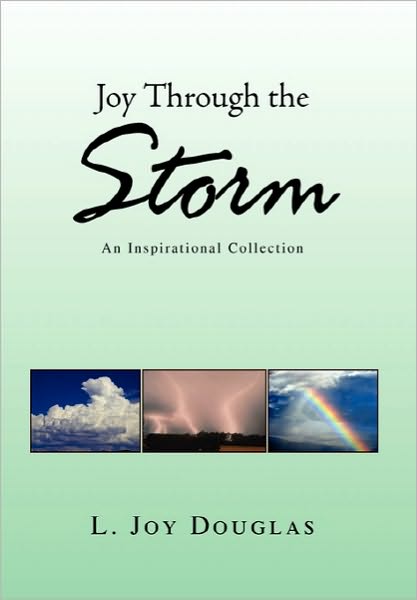 Joy Through the

Storm

An Inspirational Collection

L. Joy Douglas